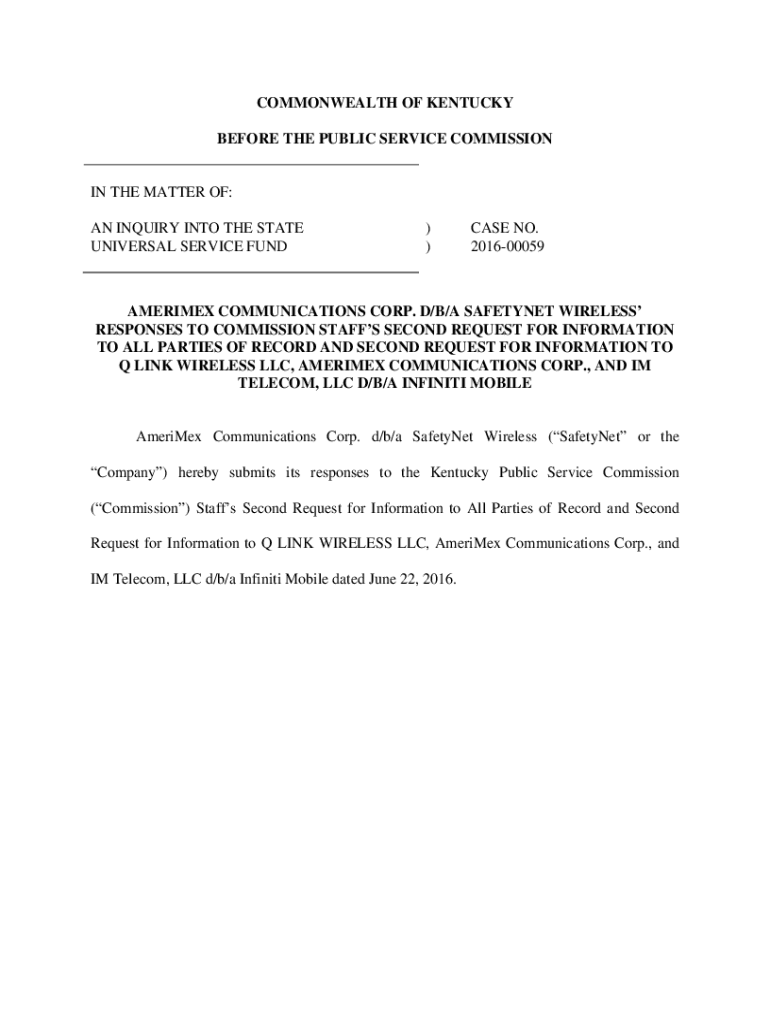 COMMONWEALTH OF KENTUCKY

BEFORE THE PUBLIC SERVICE COMMISSION

IN THE MATTER OF:

AN INQUIRY INTO THE STATE UNIVERSAL SERVICE FUND ) ) CASE NO. 2016-00059

AMERIMEX COMMUNICATIONS CORP. D/B/A SAFETYNET WIRELESS' RESPONSES TO COMMISSION STAFF'S SECOND REQUEST FOR INFORMATION TO ALL PARTIES OF RECORD AND SECOND REQUEST FOR INFORMATION TO Q LINK WIRELESS LLC, AMERIMEX COMMUNICATIONS CORP., AND IM TELECOM, LLC D/B/A INFINITI MOBILE

AmeriMex Communications Corp. d/b/a SafetyNet Wireless ("SafetyNet" or the "Company") hereby submits its responses to the Kentucky Public Service Commission ("Commission") Staff's Second Request for Information to All Parties of Record and Second Request for Information to Q LINK WIRELESS LLC, AmeriMex Communications Corp., and IM Telecom, LLC d/b/a Infiniti Mobile dated June 22, 2016.